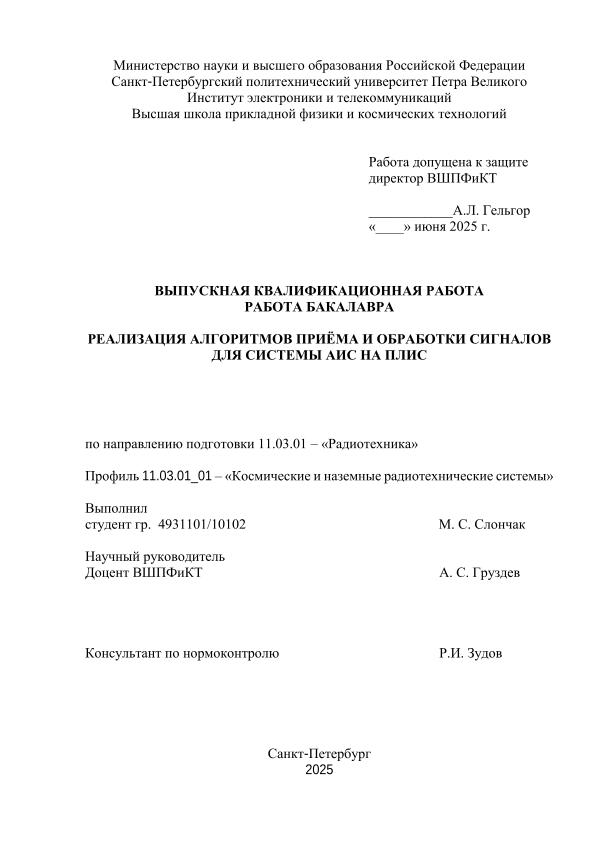 Министерство науки и высшего образования Российской Федерации
Санкт-Петербургский политехнический университет Петра Великого
Институт электроники и телекоммуникаций
Высшая школа прикладной физики и космических технологий

Работа допущена к защите
директор ВШПФиКТ

____________А.Л. Гельгор
«____» июня 2025 г.

ВЫПУСКНАЯ КВАЛИФИКАЦИОННАЯ РАБОТА
РАБОТА БАКАЛАВРА

РЕАЛИЗАЦИЯ АЛГОРИТМОВ ПРИЁМА И ОБРАБОТКИ СИГНАЛОВ ДЛЯ СИСТЕМЫ АИС НА ПЛИС

по направлению подготовки 11.03.01 – «Радиотехника»

Профиль 11.03.01_01 – «Космические и наземные радиотехнические системы»

Выполнил
студент гр. 4931101/10102 М. С. Слончак

Научный руководитель
Доцент ВШПФиКТ А. С. Груздев

Консультант по нормоконтролю Р.И. Зудов

Санкт-Петербург
2025